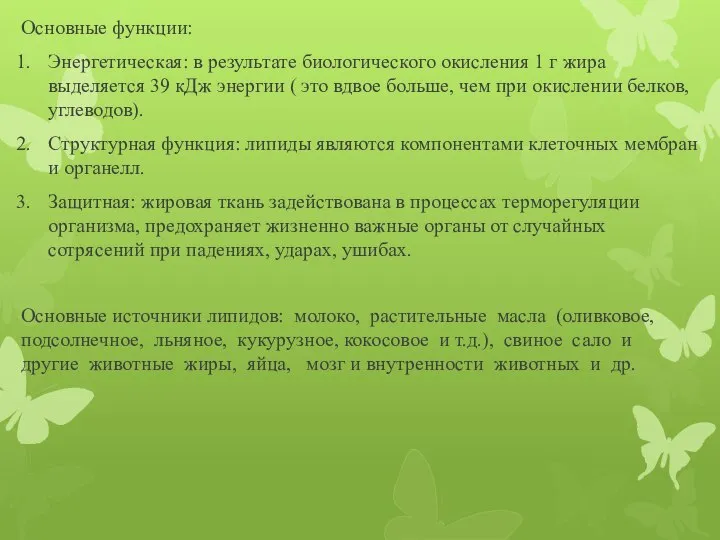 Основные функции:

1. Энергетическая: в результате биологического окисления 1 г жира выделяется 39 кДж энергии ( это вдвое больше, чем при окислении белков, углеводов).

2. Структурная функция: липиды являются компонентами клеточных мембран и органелл.

3. Защитная: жировая ткань задействована в процессах терморегуляции организма, предохраняет жизненно важные органы от случайных сотрясений при падениях, ударах, ушибах.

Основные источники липидов: молоко, растительные масла (оливковое, подсолнечное, льняное, кукурузное, кокосовое и т.д.), свиное сало и другие животные жиры, яйца, мозг и внутренности животных и др.